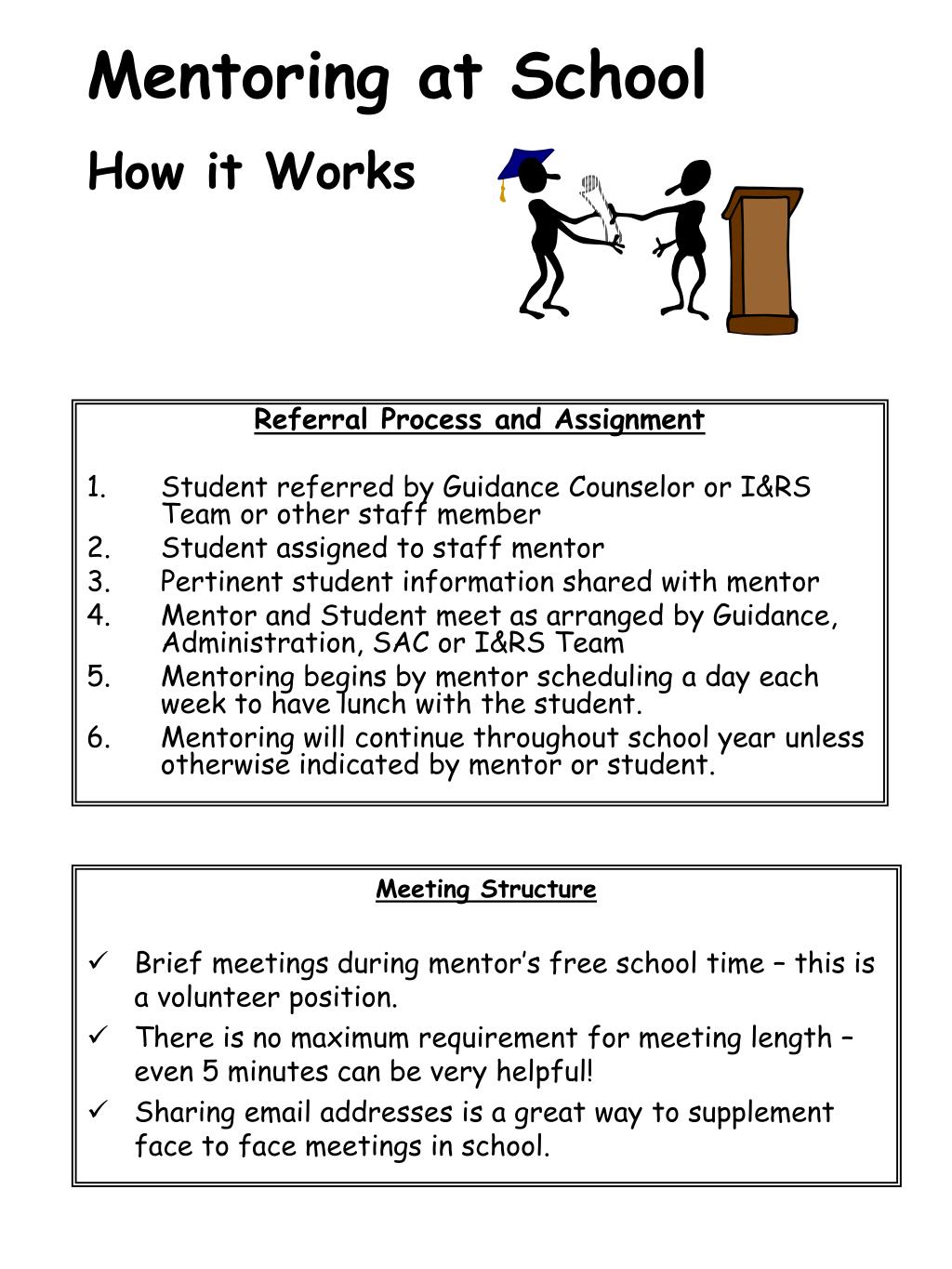 Mentoring at School

How it Works

Referral Process and Assignment

1. Student referred by Guidance Counselor or I&RS Team or other staff member
2. Student assigned to staff mentor
3. Pertinent student information shared with mentor
4. Mentor and Student meet as arranged by Guidance, Administration, SAC or I&RS Team
5. Mentoring begins by mentor scheduling a day each week to have lunch with the student.
6. Mentoring will continue throughout school year unless otherwise indicated by mentor or student.

Meeting Structure

✓ Brief meetings during mentor's free school time – this is a volunteer position.
✓ There is no maximum requirement for meeting length – even 5 minutes can be very helpful!
✓ Sharing email addresses is a great way to supplement face to face meetings in school.